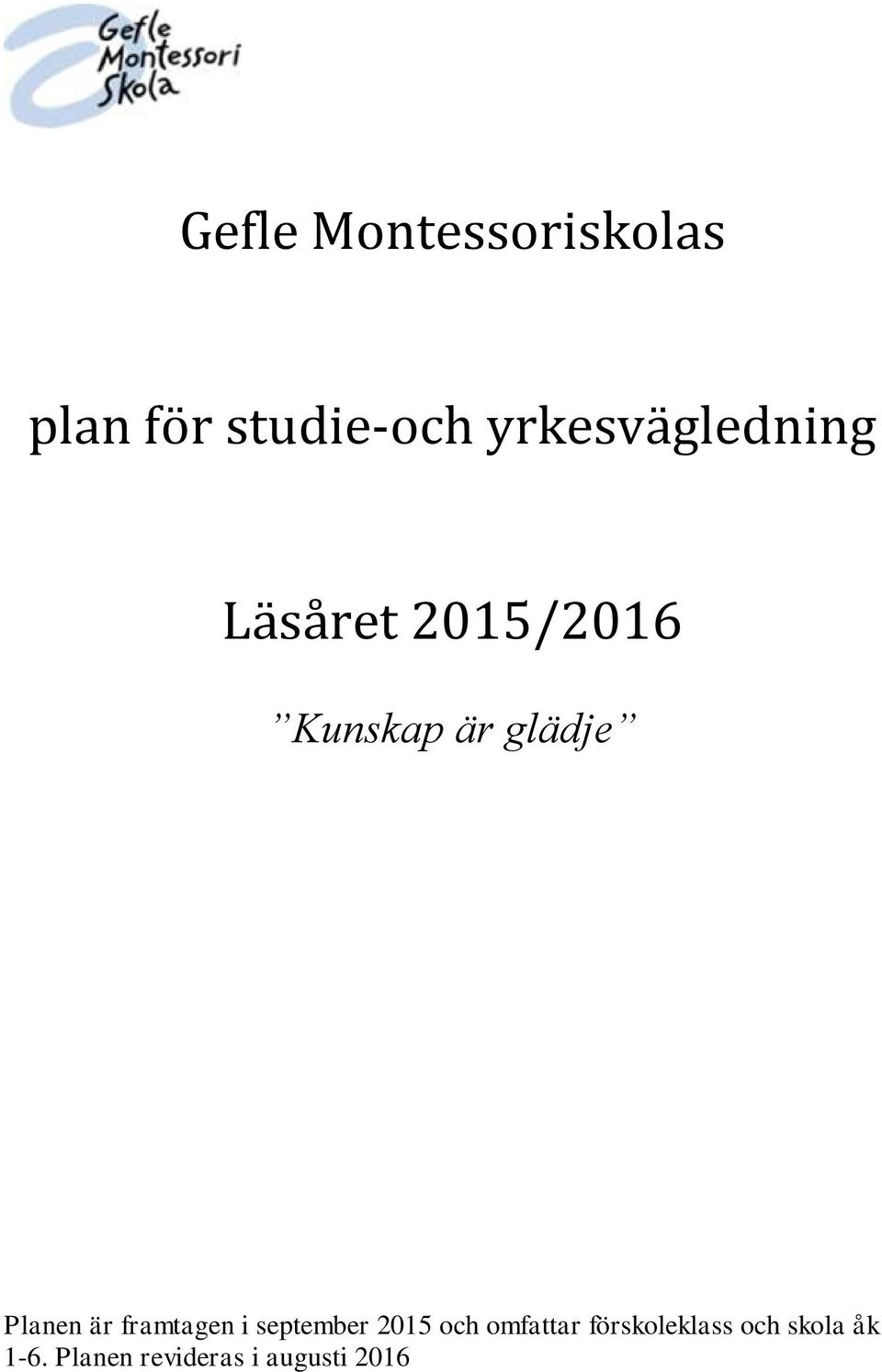 Gefle
Montessori
Skola

Gefle Montessoriskolas

plan för studie-och yrkesvägledning

Läsåret 2015/2016

”Kunskap är glädje”

Planen är framtagen i september 2015 och omfattar förskoleklass och skola åk 1-6. Planen revideras i augusti 2016